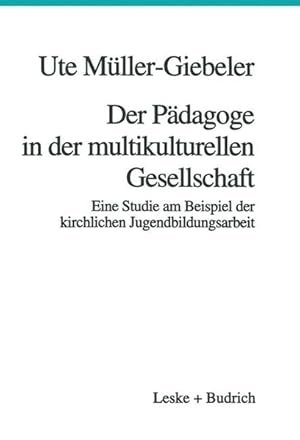 Ute Müller-Giebeler

Der Pädagoge in der multikulturellen Gesellschaft

Eine Studie am Beispiel der kirchlichen Jugendbildungsarbeit

Leske + Budrich